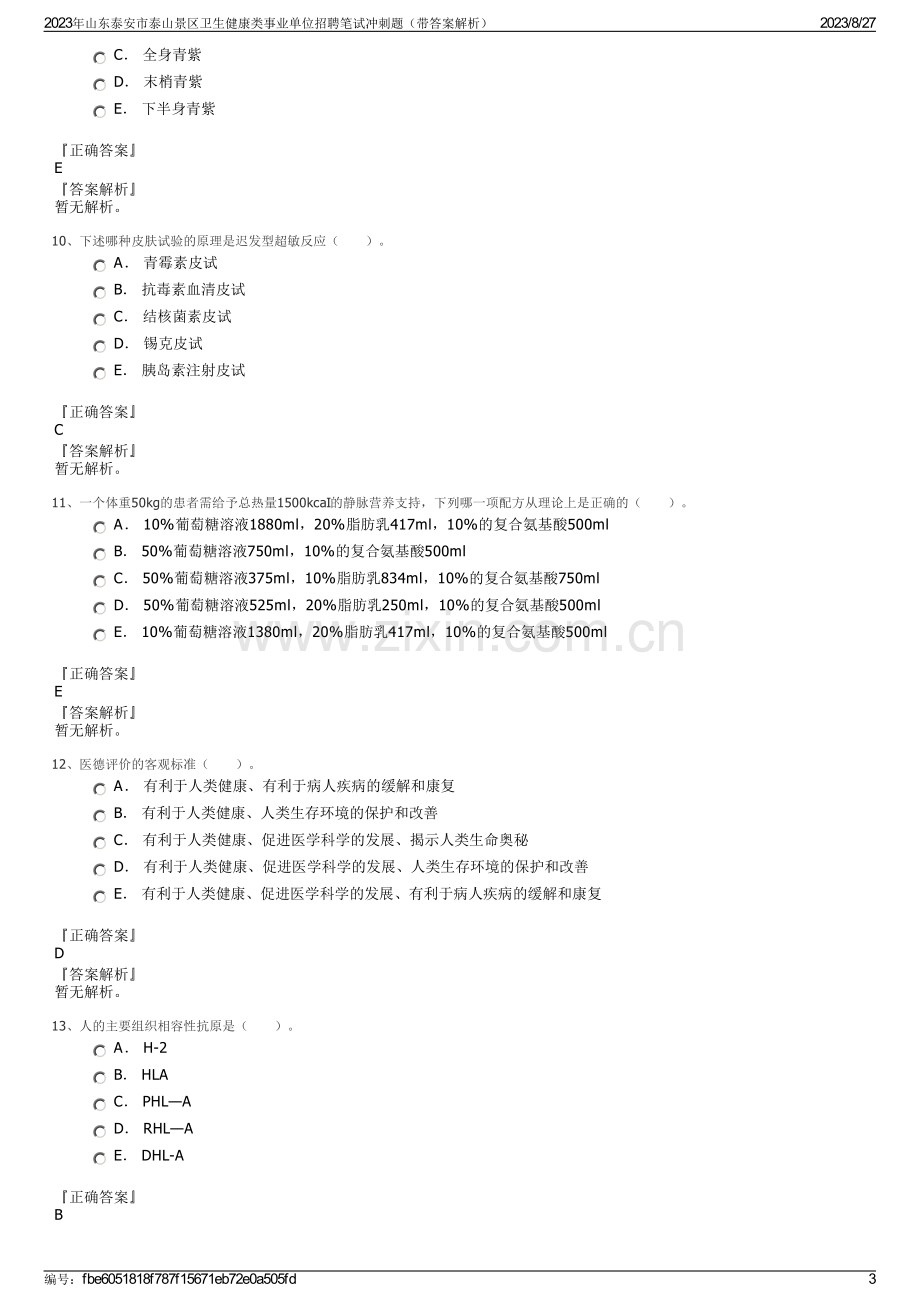 2023年山东泰安市泰山景区卫生健康类事业单位招聘笔试冲刺题（带答案解析） 2023/8/27

C. 全身青紫
D. 末梢青紫
E. 下半身青紫

『正确答案』
E
『答案解析』
暂无解析。

10、下述哪种皮肤试验的原理是迟发型超敏反应（ ）。
A. 青霉素皮试
B. 抗毒素血清皮试
C. 结核菌素皮试
D. 锡克皮试
E. 胰岛素注射皮试

『正确答案』
C
『答案解析』
暂无解析。

11、一个体重50kg的患者需给予总热量1500kcal的静脉营养支持，下列哪一项配方从理论上是正确的（ ）。
A. 10%葡萄糖溶液1880ml，20%脂肪乳417ml，10%的复合氨基酸500ml
B. 50%葡萄糖溶液750ml，10%的复合氨基酸500ml
C. 50%葡萄糖溶液375ml，10%脂肪乳834ml，10%的复合氨基酸750ml
D. 50%葡萄糖溶液525ml，20%脂肪乳250ml，10%的复合氨基酸500ml
E. 10%葡萄糖溶液1380ml，20%脂肪乳417ml，10%的复合氨基酸500ml

『正确答案』
E
『答案解析』
暂无解析。

12、医德评价的客观标准（ ）。
A. 有利于人类健康、有利于病人疾病的缓解和康复
B. 有利于人类健康、人类生存环境的保护和改善
C. 有利于人类健康、促进医学科学的发展、揭示人类生命奥秘
D. 有利于人类健康、促进医学科学的发展、人类生存环境的保护和改善
E. 有利于人类健康、促进医学科学的发展、有利于病人疾病的缓解和康复

『正确答案』
D
『答案解析』
暂无解析。

13、人的主要组织相容性抗原是（ ）。
A. H-2
B. HLA
C. PHL—A
D. RHL—A
E. DHL-A

『正确答案』
B

编号：fbe6051818f787f15671eb72e0a505fd 3

www.zixin.com.cn